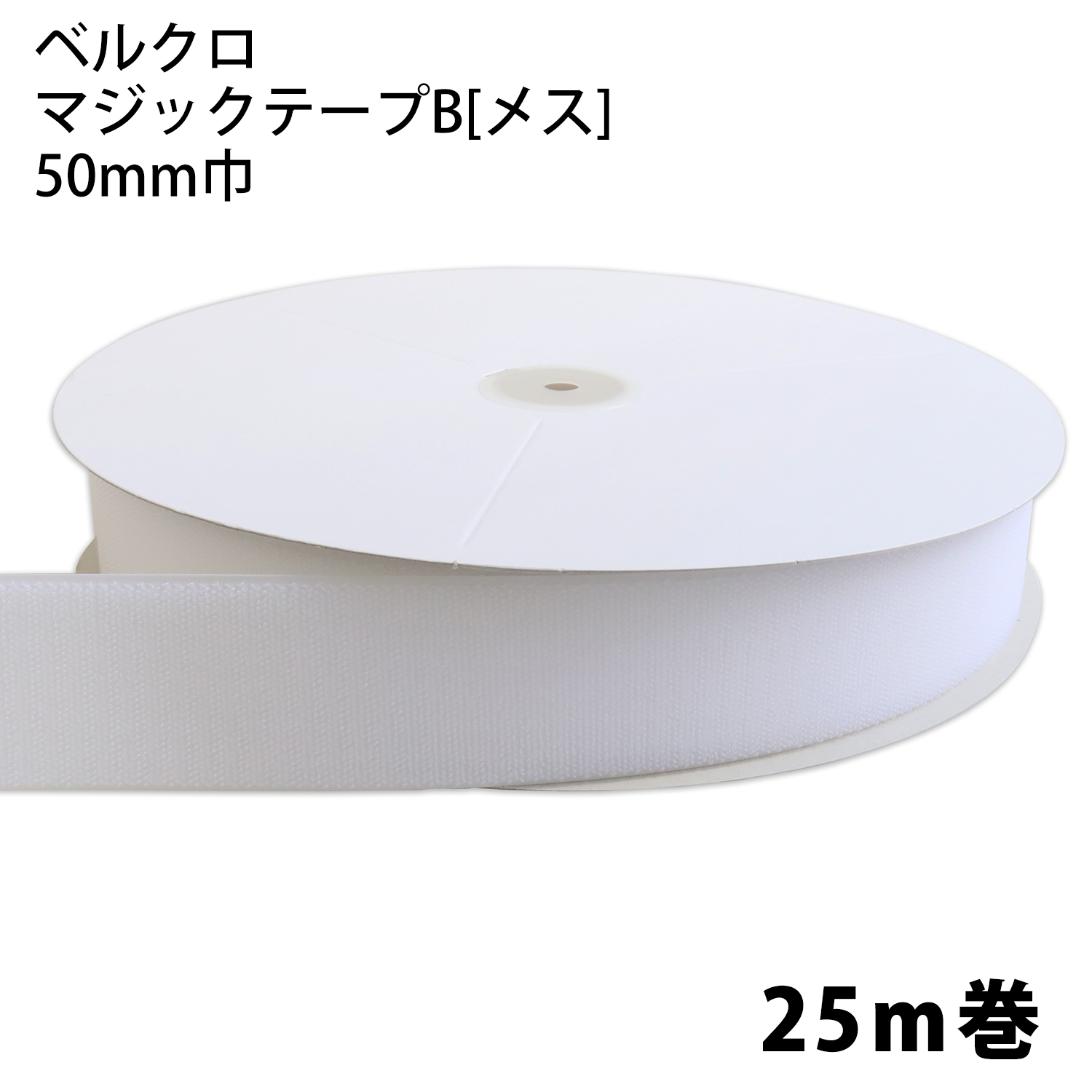 ベルクロ
マジックテープB[メス]
50mm巾

25m巻